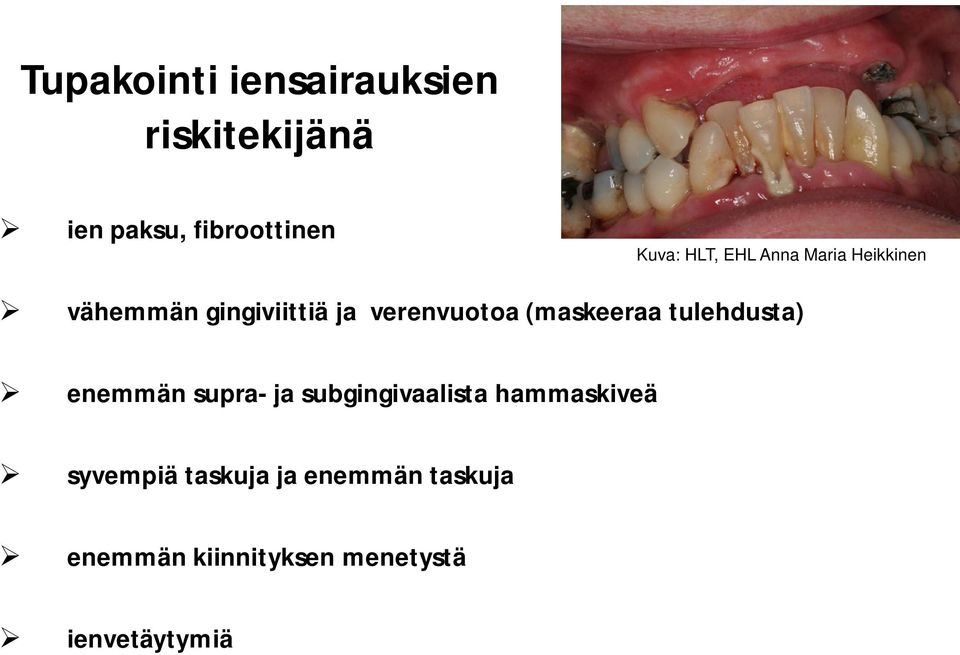 Tupakointi iensairauksien riskitekijänä

Kuva: HLT, EHL Anna Maria Heikkinen

➢ ien paksu, fibroottinen

➢ vähemmän gingiviittiä ja verenvuotoa (maskeeraa tulehdusta)

➢ enemmän supra- ja subgingivaalista hammaskiveä

➢ syvempiä taskuja ja enemmän taskuja

➢ enemmän kiinnityksen menetystä

➢ ienvetäytymiä